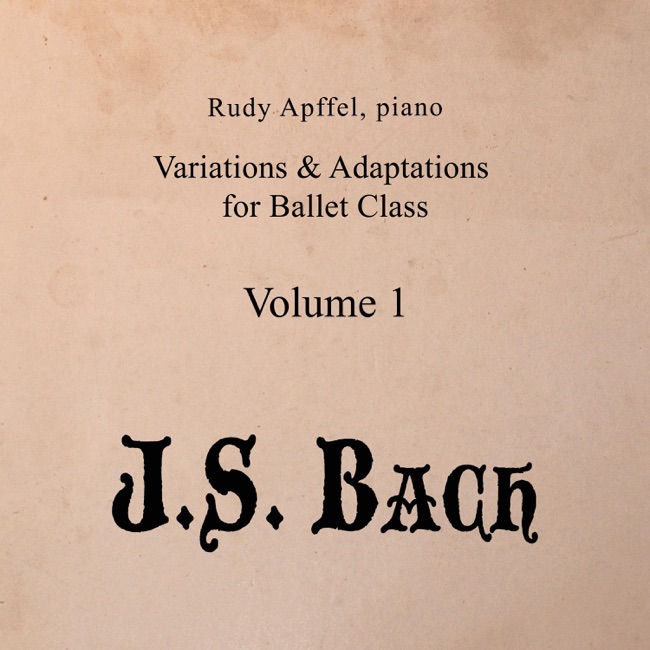 Rudy Apffel, piano

Variations & Adaptations
for Ballet Class

Volume 1

J.S. BACH